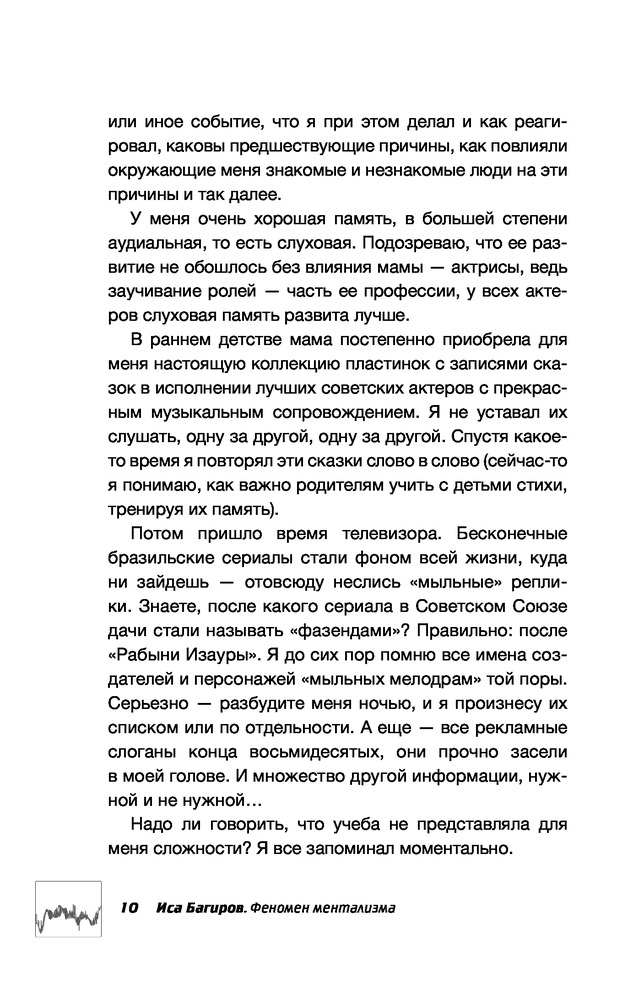 или иное событие, что я при этом делал и как реагировал, каковы предшествующие причины, как повлияли окружающие меня знакомые и незнакомые люди на эти причины и так далее.

У меня очень хорошая память, в большей степени аудиальная, то есть слуховая. Подозреваю, что ее развитие не обошлось без влияния мамы — актрисы, ведь заучивание ролей — часть ее профессии, у всех актеров слуховая память развита лучше.

В раннем детстве мама постепенно приобрела для меня настоящую коллекцию пластинок с записями сказок в исполнении лучших советских актеров с прекрасным музыкальным сопровождением. Я не уставал их слушать, одну за другой, одну за другой. Спустя какое-то время я повторял эти сказки слово в слово (сейчас-то я понимаю, как важно родителям учить с детьми стихи, тренируя их память).

Потом пришло время телевизора. Бесконечные бразильские сериалы стали фоном всей жизни, куда ни зайдешь — отовсюду неслись «мыльные» реплики. Знаете, после какого сериала в Советском Союзе дачи стали называть «фазендами»? Правильно: после «Рабыни Изауры». Я до сих пор помню все имена создателей и персонажей «мыльных мелодрам» той поры. Серьезно — разбудите меня ночью, и я произнесу их списком или по отдельности. А еще — все рекламные слоганы конца восьмидесятых, они прочно засели в моей голове. И множество другой информации, нужной и не нужной…

Надо ли говорить, что учеба не представляла для меня сложности? Я все запоминал моментально.

10 Иса Багиров. Феномен ментализма